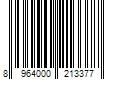 8 964000 213377